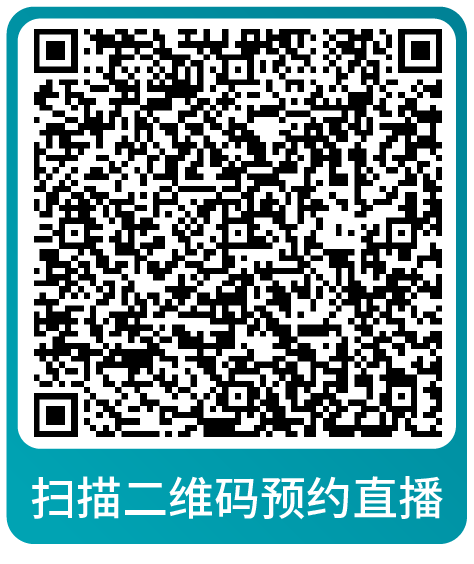 扫描二维码预约直播